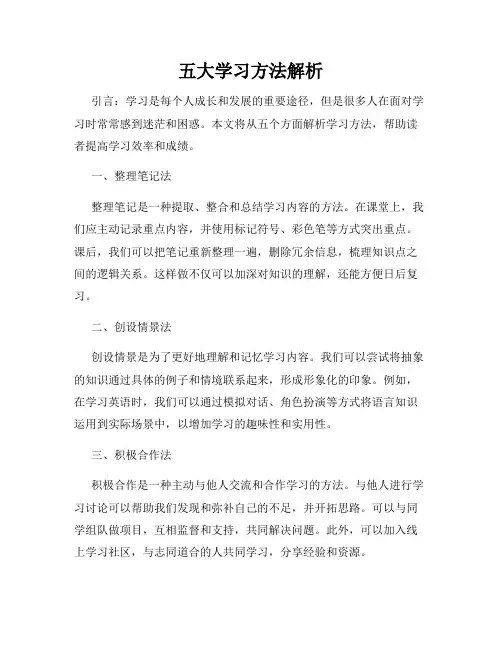 五大学习方法解析

引言：学习是每个人成长和发展的重要途径，但是很多人在面对学习时常常感到迷茫和困惑。本文将从五个方面解析学习方法，帮助读者提高学习效率和成绩。

一、整理笔记法

整理笔记是一种提取、整合和总结学习内容的方法。在课堂上，我们应主动记录重点内容，并使用标记符号、彩色笔等方式突出重点。课后，我们可以把笔记重新整理一遍，删除冗余信息，梳理知识点之间的逻辑关系。这样做不仅可以加深对知识的理解，还能方便日后复习。

二、创设情景法

创设情景是为了更好地理解和记忆学习内容。我们可以尝试将抽象的知识通过具体的例子和情境联系起来，形成形象化的印象。例如，在学习英语时，我们可以通过模拟对话、角色扮演等方式将语言知识运用到实际场景中，以增加学习的趣味性和实用性。

三、积极合作法

积极合作是一种主动与他人交流和合作学习的方法。与他人进行学习讨论可以帮助我们发现和弥补自己的不足，并开拓思路。可以与同学组队做项目，互相监督和支持，共同解决问题。此外，可以加入线上学习社区，与志同道合的人共同学习，分享经验和资源。